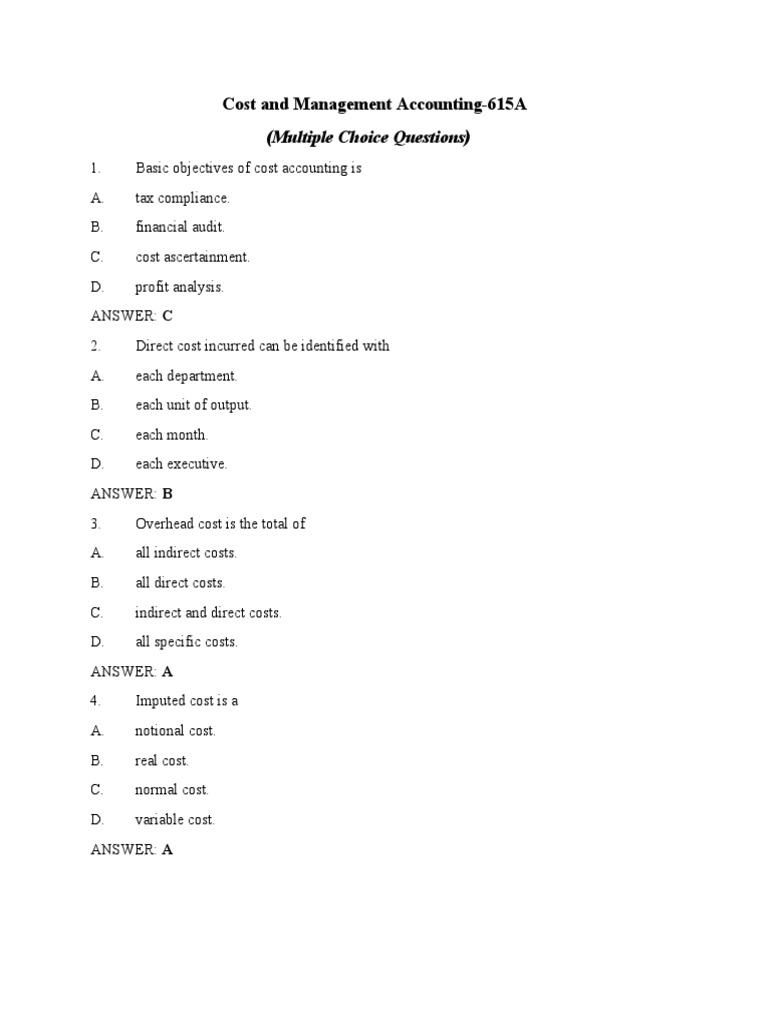 Cost and Management Accounting-615A

(Multiple Choice Questions)

1. Basic objectives of cost accounting is

A. tax compliance.

B. financial audit.

C. cost ascertainment.

D. profit analysis.

ANSWER: C

2. Direct cost incurred can be identified with

A. each department.

B. each unit of output.

C. each month.

D. each executive.

ANSWER: B

3. Overhead cost is the total of

A. all indirect costs.

B. all direct costs.

C. indirect and direct costs.

D. all specific costs.

ANSWER: A

4. Imputed cost is a

A. notional cost.

B. real cost.

C. normal cost.

D. variable cost.

ANSWER: A